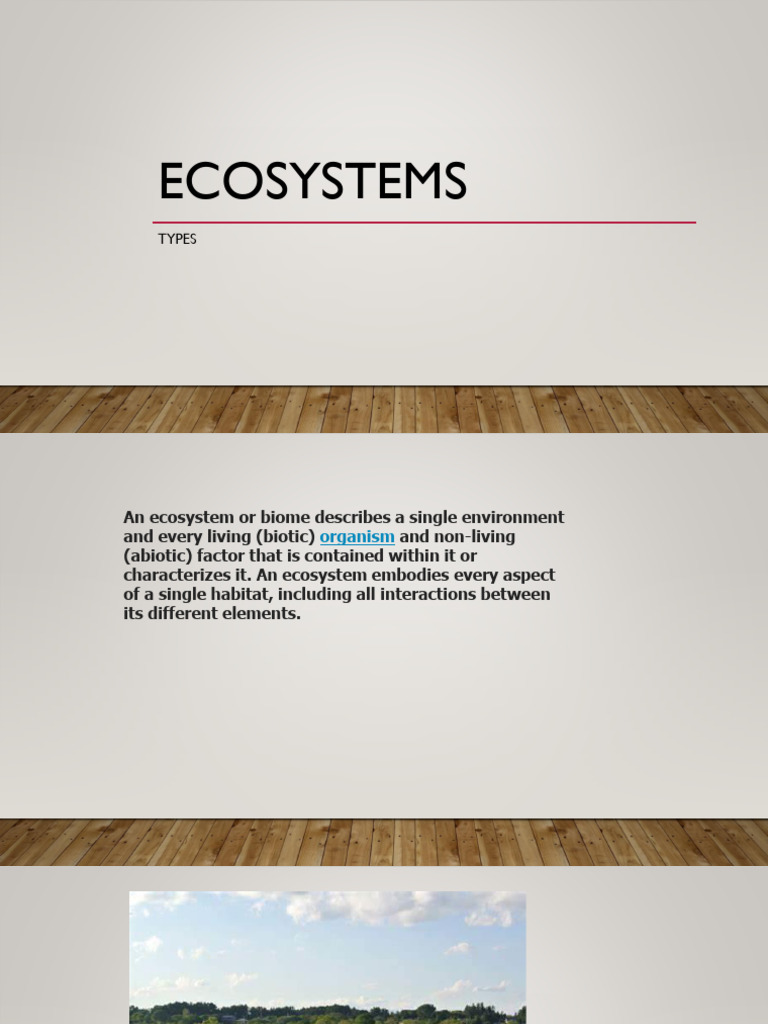 ECOSYSTEMS

TYPES

An ecosystem or biome describes a single environment and every living (biotic) organism and non-living (abiotic) factor that is contained within it or characterizes it. An ecosystem embodies every aspect of a single habitat, including all interactions between its different elements.